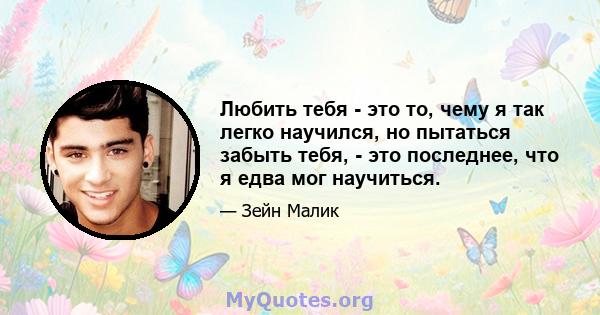 Любить тебя - это то, чему я так легко научился, но пытаться забыть тебя, - это последнее, что я едва мог научиться.

— Зейн Малик

MyQuotes.org